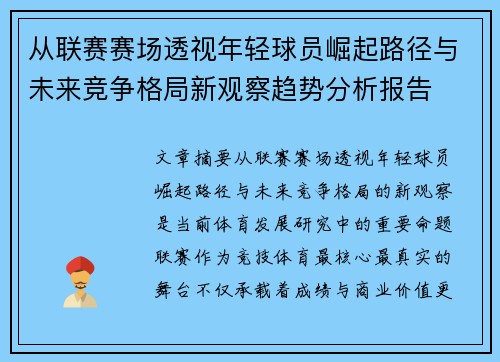 从联赛赛场透视年轻球员崛起路径与未来竞争格局新观察趋势分析报告

文章摘要从联赛赛场透视年轻球员崛起路径与未来竞争格局的新观察是当前体育发展研究中的重要命题联赛作为竞技体育最核心最真实的舞台不仅承载着成绩与商业价值更